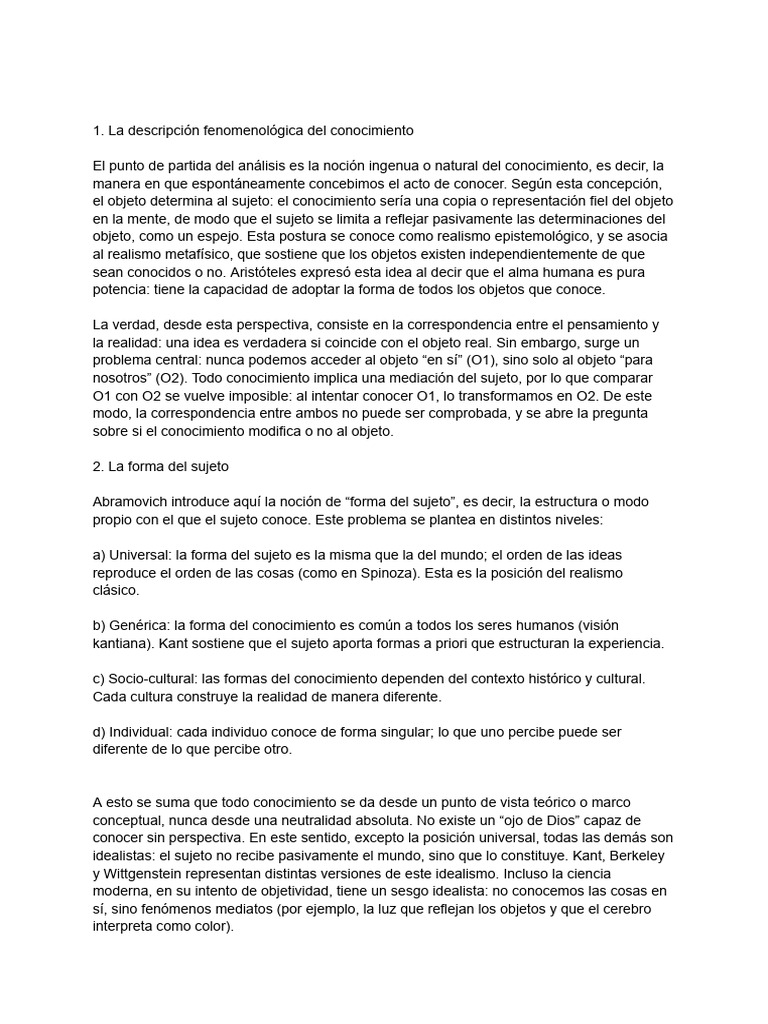 1. La descripción fenomenológica del conocimiento

El punto de partida del análisis es la noción ingenua o natural del conocimiento, es decir, la manera en que espontáneamente concebimos el acto de conocer. Según esta concepción, el objeto determina al sujeto: el conocimiento sería una copia o representación fiel del objeto en la mente, de modo que el sujeto se limita a reflejar pasivamente las determinaciones del objeto, como un espejo. Esta postura se conoce como realismo epistemológico, y se asocia al realismo metafísico, que sostiene que los objetos existen independientemente de que sean conocidos o no. Aristóteles expresó esta idea al decir que el alma humana es pura potencia: tiene la capacidad de adoptar la forma de todos los objetos que conoce.

La verdad, desde esta perspectiva, consiste en la correspondencia entre el pensamiento y la realidad: una idea es verdadera si coincide con el objeto real. Sin embargo, surge un problema central: nunca podemos acceder al objeto “en sí” (O1), sino solo al objeto “para nosotros” (O2). Todo conocimiento implica una mediación del sujeto, por lo que comparar O1 con O2 se vuelve imposible: al intentar conocer O1, lo transformamos en O2. De este modo, la correspondencia entre ambos no puede ser comprobada, y se abre la pregunta sobre si el conocimiento modifica o no al objeto.

2. La forma del sujeto

Abramovich introduce aquí la noción de “forma del sujeto”, es decir, la estructura o modo propio con el que el sujeto conoce. Este problema se plantea en distintos niveles:

a) Universal: la forma del sujeto es la misma que la del mundo; el orden de las ideas reproduce el orden de las cosas (como en Spinoza). Esta es la posición del realismo clásico.

b) Genérica: la forma del conocimiento es común a todos los seres humanos (visión kantiana). Kant sostiene que el sujeto aporta formas a priori que estructuran la experiencia.

c) Socio-cultural: las formas del conocimiento dependen del contexto histórico y cultural. Cada cultura construye la realidad de manera diferente.

d) Individual: cada individuo conoce de forma singular; lo que uno percibe puede ser diferente de lo que percibe otro.

A esto se suma que todo conocimiento se da desde un punto de vista teórico o marco conceptual, nunca desde una neutralidad absoluta. No existe un “ojo de Dios” capaz de conocer sin perspectiva. En este sentido, excepto la posición universal, todas las demás son idealistas: el sujeto no recibe pasivamente el mundo, sino que lo constituye. Kant, Berkeley y Wittgenstein representan distintas versiones de este idealismo. Incluso la ciencia moderna, en su intento de objetividad, tiene un sesgo idealista: no conocemos las cosas en sí, sino fenómenos mediatos (por ejemplo, la luz que reflejan los objetos y que el cerebro interpreta como color).